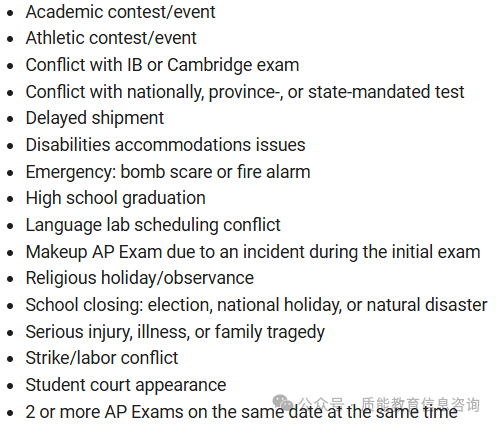 - Academic contest/event
- Athletic contest/event
- Conflict with IB or Cambridge exam
- Conflict with nationally, province-, or state-mandated test
- Delayed shipment
- Disabilities accommodations issues
- Emergency: bomb scare or fire alarm
- High school graduation
- Language lab scheduling conflict
- Makeup AP Exam due to an incident during the initial exam
- Religious holiday/observance
- School closing: election, national holiday, or natural disaster
- Serious injury, illness, or family tragedy
- Strike/labor conflict
- Student court appearance
- 2 or more AP Exams on the same date at the same time

公众号 · 质能教育信息咨询